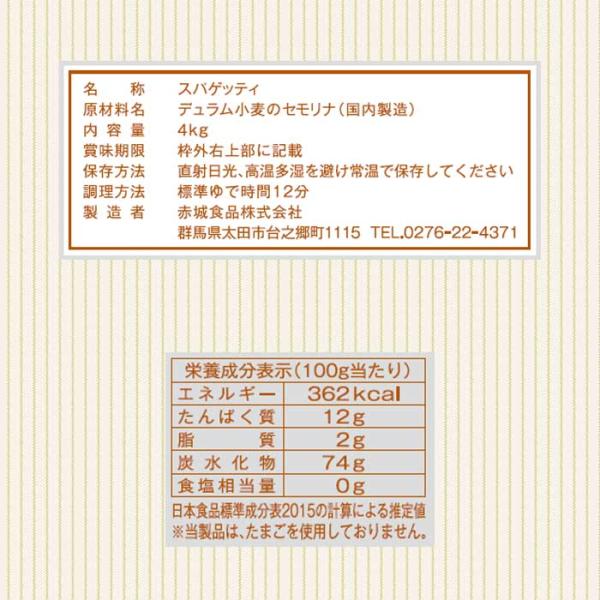 名称 スパゲッティ
原材料名 デュラム小麦のセモリナ(国内製造)
内容量 4kg
賞味期限 枠外右上部に記載
保存方法 直射日光、高温多湿を避け常温で保存してください
調理方法 標準ゆで時間12分
製造者 赤城食品株式会社
群馬県太田市台之郷町1115 TEL.0276-22-4371

| 栄養成分表示(100g当たり) | |
|---|---|
| エネルギー | 362kcal |
| たんぱく質 | 12g |
| 脂質 | 2g |
| 炭水化物 | 74g |
| 食塩相当量 | 0g |

日本食品標準成分表2015の計算による推定値
※当製品は、たまごを使用しておりません。